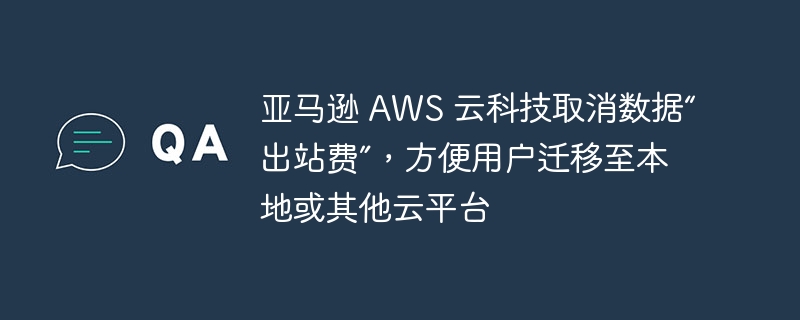 QA

亚马逊 AWS 云科技取消数据“出站费”，方便用户迁移至本地或其他云平台